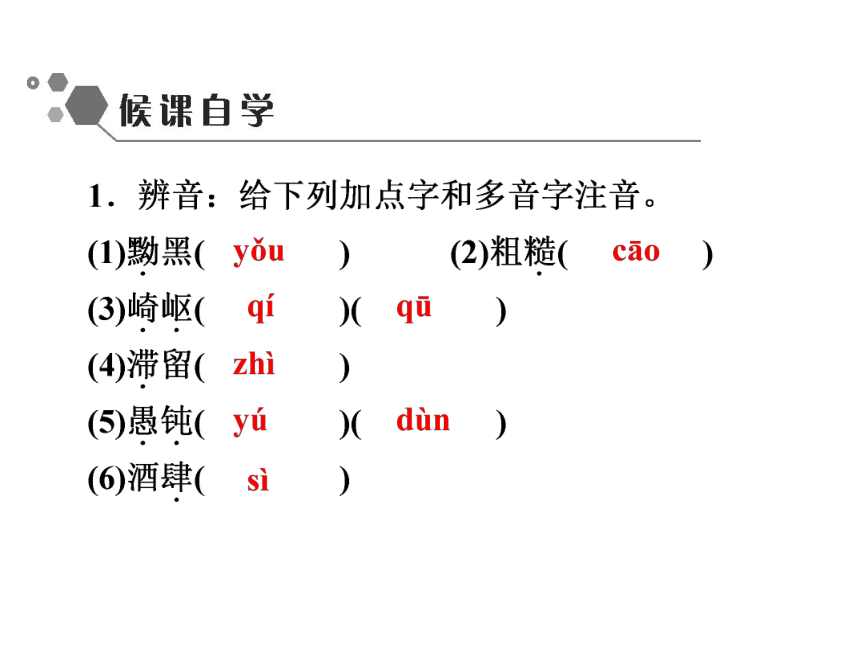 候课自学

1．辨音：给下列加点字和多音字注音。

(1)黝黑( yǒu ) (2)粗糙( cāo )

(3)崎岖( qí )( qū )

(4)滞留( zhì )

(5)愚钝( yú )( dùn )

(6)酒肆( sì )